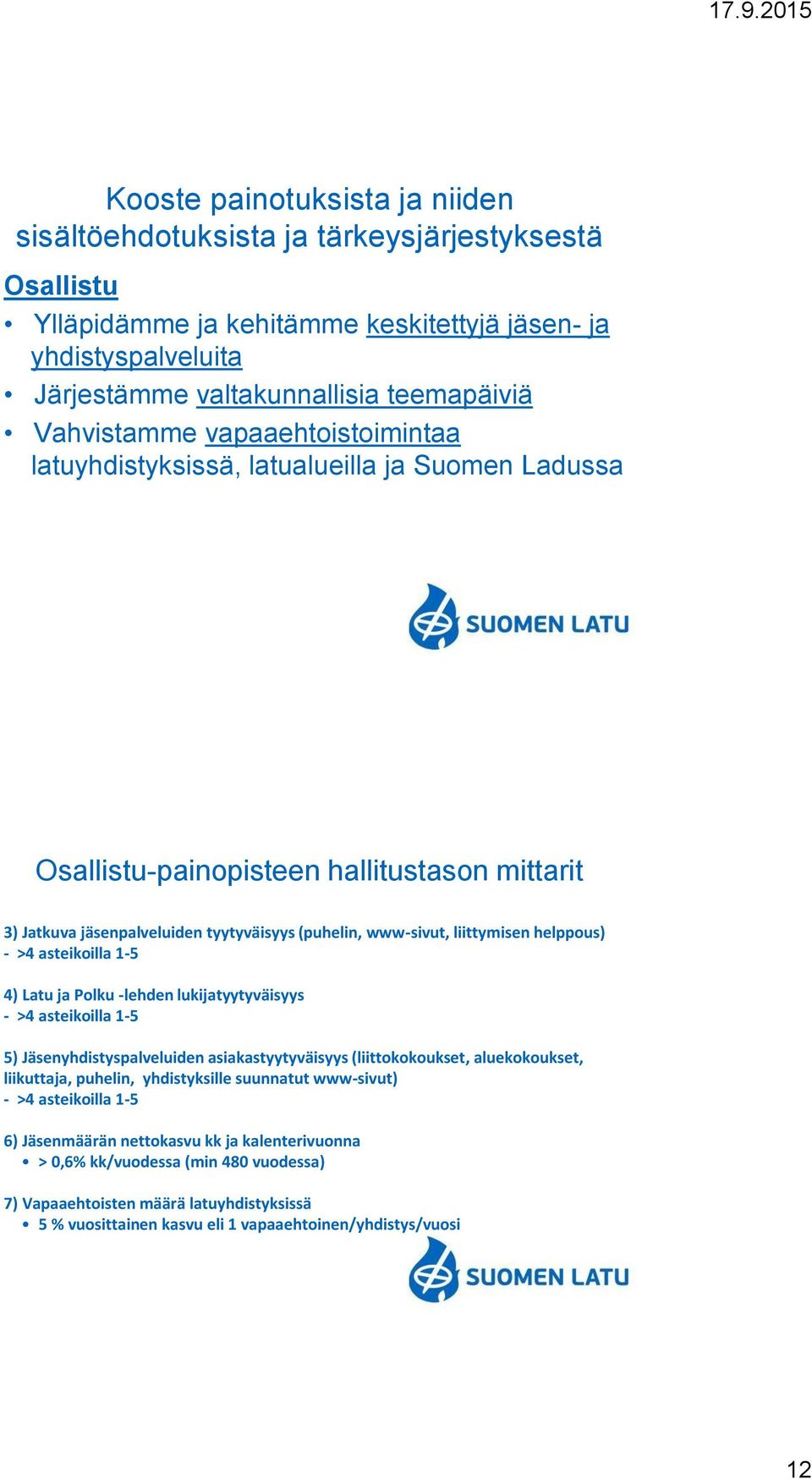 17.9.2015

Kooste painotuksista ja niiden sisältöehdotuksista ja tärkeysjärjestyksestä

Osallistu

• Ylläpidämme ja kehitämme keskitettyjä jäsen- ja yhdistyspalveluita
• Järjestämme valtakunnallisia teemapäiviä
• Vahvistamme vapaaehtoistoimintaa latuyhdistyksissä, latualueilla ja Suomen Ladussa

SUOMEN LATU

Osallistu-painopisteen hallitustason mittarit

3) Jatkuva jäsenpalveluiden tyytyväisyys (puhelin, www-sivut, liittymisen helppous)
- >4 asteikoilla 1-5

4) Latu ja Polku -lehden lukijatyytyväisyys
- >4 asteikoilla 1-5

5) Jäsenyhdistyspalveluiden asiakastyytyväisyys (liittokokoukset, aluekokoukset, liikuttaja, puhelin, yhdistyksille suunnatut www-sivut)
- >4 asteikoilla 1-5

6) Jäsenmäärän nettokasvu kk ja kalenterivuonna
• > 0,6% kk/vuodessa (min 480 vuodessa)

7) Vapaaehtoisten määrä latuyhdistyksissä
• 5 % vuosittainen kasvu eli 1 vapaaehtoinen/yhdistys/vuosi

SUOMEN LATU

12